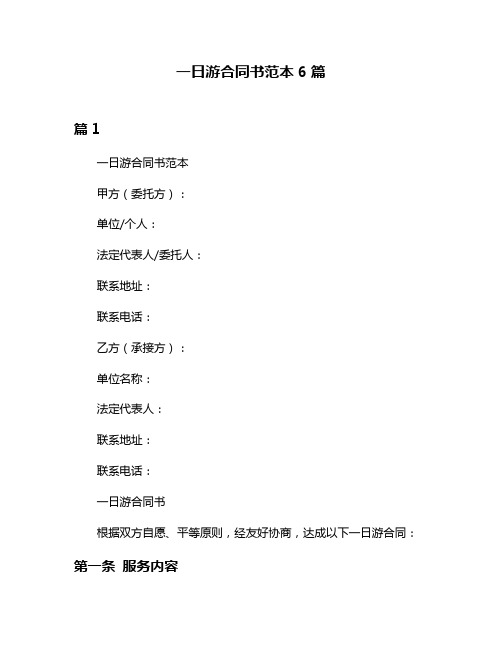 一日游合同书范本 6 篇

篇 1

一日游合同书范本

甲方（委托方）：

单位/个人：

法定代表人/委托人：

联系地址：

联系电话：

乙方（承接方）：

单位名称：

法定代表人：

联系地址：

联系电话：

一日游合同书

根据双方自愿、平等原则，经友好协商，达成以下一日游合同：

第一条 服务内容